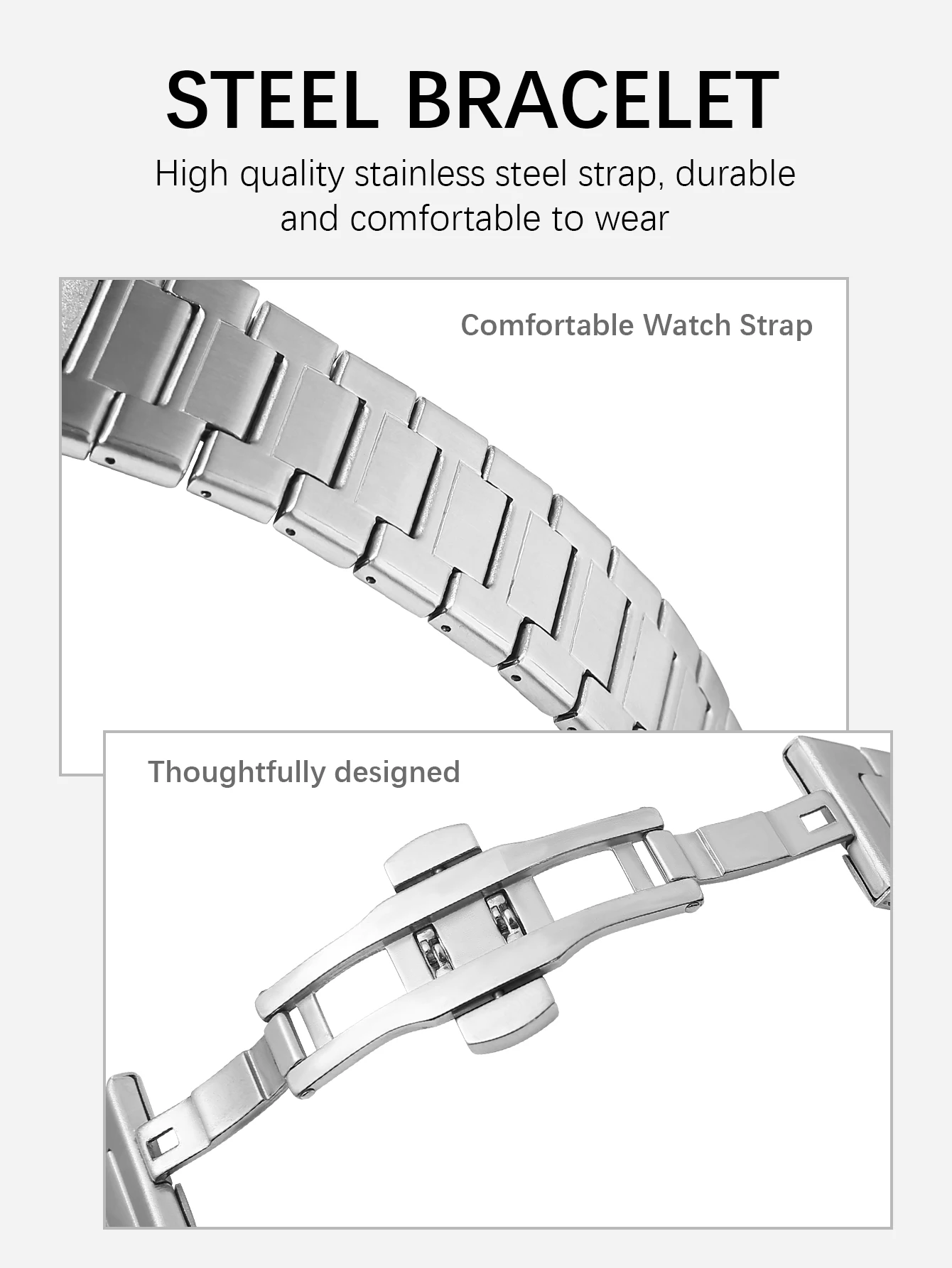 STEEL BRACELET

High quality stainless steel strap, durable and comfortable to wear

Comfortable Watch Strap

Thoughtfully designed